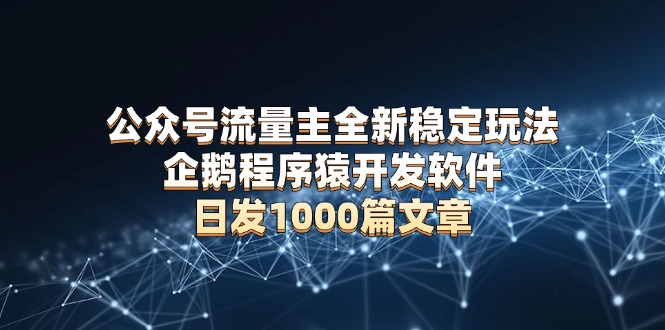 公众号流量主全新稳定玩法
企鹅程序猿开发软件
日发1000篇文章